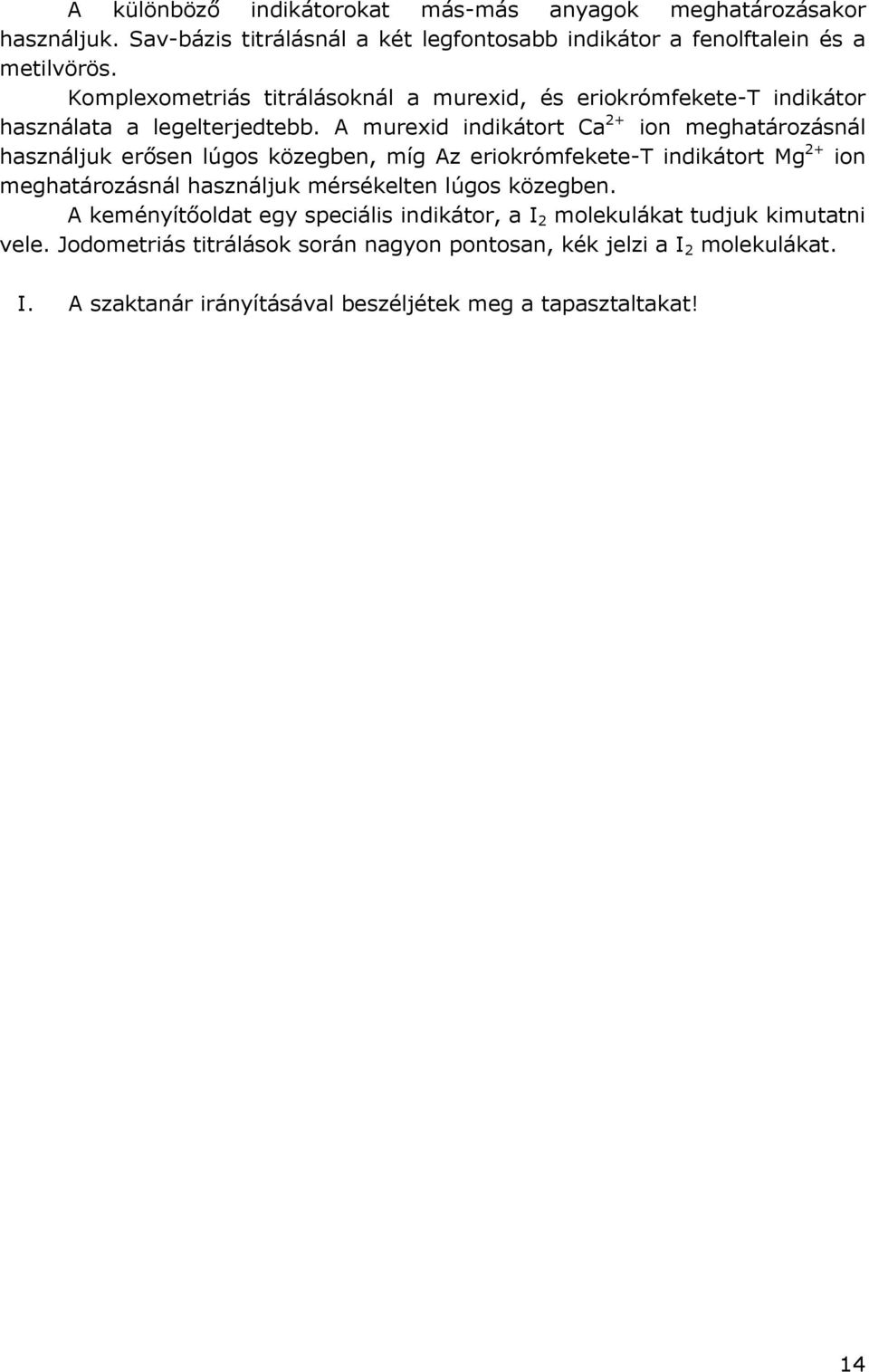 A különböző indikátorokat más-más anyagok meghatározásakor használjuk. Sav-bázis titrálásnál a két legfontosabb indikátor a fenolftalein és a metilvörös.

Komplexometriás titrálásoknál a murexid, és eriokrómfekete-T indikátor használata a legelterjedtebb. A murexid indikátort $Ca^{2+}$ ion meghatározásnál használjuk erősen lúgos közegben, míg Az eriokrómfekete-T indikátort $Mg^{2+}$ ion meghatározásnál használjuk mérsékelten lúgos közegben.

A keményítőoldat egy speciális indikátor, a $I_2$ molekulákat tudjuk kimutatni vele. Jodometriás titrálások során nagyon pontosan, kék jelzi a $I_2$ molekulákat.

I. A szaktanár irányításával beszéljétek meg a tapasztaltakat!

14